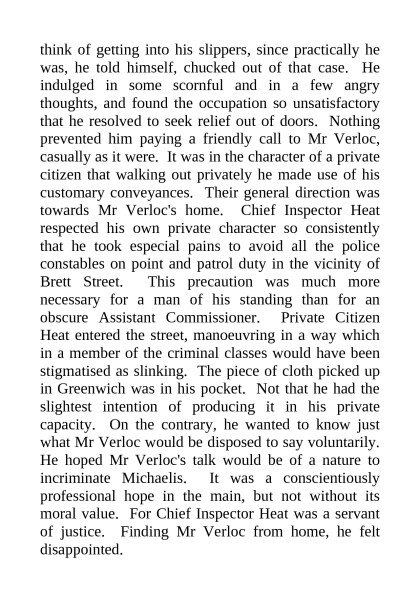 think of getting into his slippers, since practically he was, he told himself, chucked out of that case. He indulged in some scornful and in a few angry thoughts, and found the occupation so unsatisfactory that he resolved to seek relief out of doors. Nothing prevented him paying a friendly call to Mr Verloc, casually as it were. It was in the character of a private citizen that walking out privately he made use of his customary conveyances. Their general direction was towards Mr Verloc's home. Chief Inspector Heat respected his own private character so consistently that he took especial pains to avoid all the police constables on point and patrol duty in the vicinity of Brett Street. This precaution was much more necessary for a man of his standing than for an obscure Assistant Commissioner. Private Citizen Heat entered the street, manoeuvring in a way which in a member of the criminal classes would have been stigmatised as slinking. The piece of cloth picked up in Greenwich was in his pocket. Not that he had the slightest intention of producing it in his private capacity. On the contrary, he wanted to know just what Mr Verloc would be disposed to say voluntarily. He hoped Mr Verloc's talk would be of a nature to incriminate Michaelis. It was a conscientiously professional hope in the main, but not without its moral value. For Chief Inspector Heat was a servant of justice. Finding Mr Verloc from home, he felt disappointed.